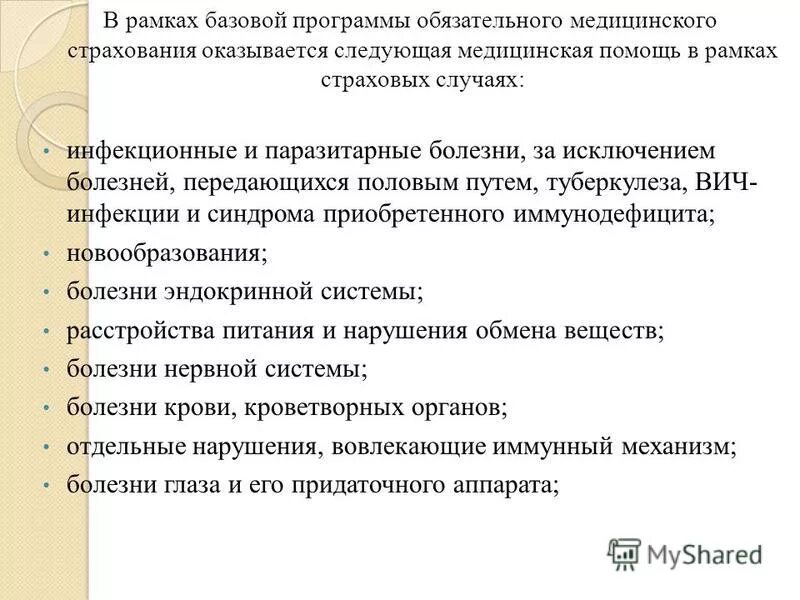 В рамках базовой программы обязательного медицинского страхования оказывается следующая медицинская помощь в рамках страховых случаях:

• инфекционные и паразитарные болезни, за исключением болезней, передающихся половым путем, туберкулеза, ВИЧ-инфекции и синдрома приобретенного иммунодефицита;
• новообразования;
• болезни эндокринной системы;
• расстройства питания и нарушения обмена веществ;
• болезни нервной системы;
• болезни крови, кроветворных органов;
• отдельные нарушения, вовлекающие иммунный механизм;
• болезни глаза и его придаточного аппарата;

MyShared